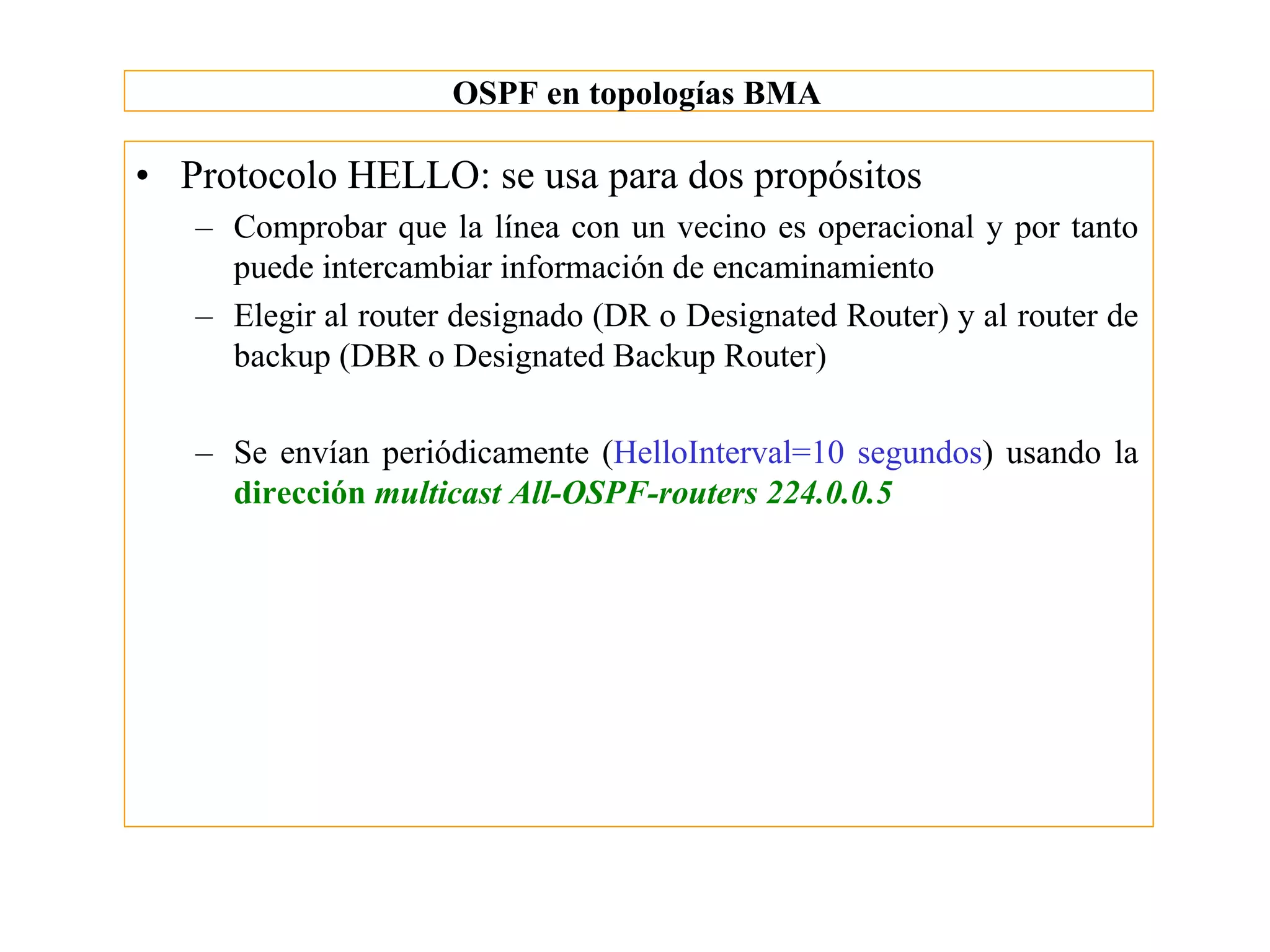 OSPF en topologías BMA

• Protocolo HELLO: se usa para dos propósitos

– Comprobar que la línea con un vecino es operacional y por tanto puede intercambiar información de encaminamiento

– Elegir al router designado (DR o Designated Router) y al router de backup (DBR o Designated Backup Router)

– Se envían periódicamente (HelloInterval=10 segundos) usando la dirección multicast All-OSPF-routers 224.0.0.5